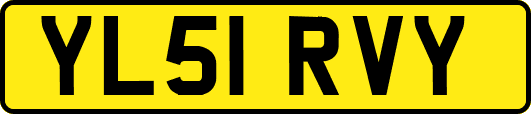 YL51 RVY